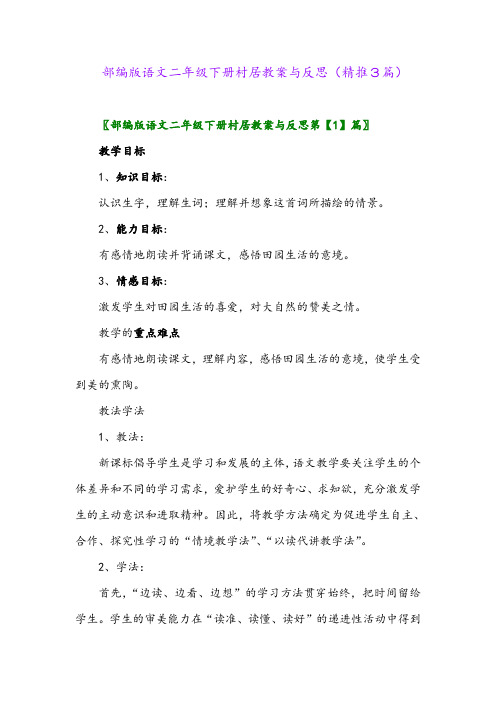 部编版语文二年级下册村居教案与反思（精推3篇）

〖部编版语文二年级下册村居教案与反思第【1】篇〗

教学目标

1、知识目标：

认识生字，理解生词；理解并想象这首词所描绘的情景。

2、能力目标：

有感情地朗读并背诵课文，感悟田园生活的意境。

3、情感目标：

激发学生对田园生活的喜爱，对大自然的赞美之情。

教学的重点难点

有感情地朗读课文，理解内容，感悟田园生活的意境，使学生受到美的熏陶。

教法学法

1、教法：

新课标倡导学生是学习和发展的主体，语文教学要关注学生的个体差异和不同的学习需求，爱护学生的好奇心、求知欲，充分激发学生的主动意识和进取精神。因此，将教学方法确定为促进学生自主、合作、探究性学习的“情境教学法”、“以读代讲教学法”。

2、学法：

首先，“边读、边看、边想”的学习方法贯穿始终，把时间留给学生。学生的审美能力在“读准、读懂、读好”的递进性活动中得到